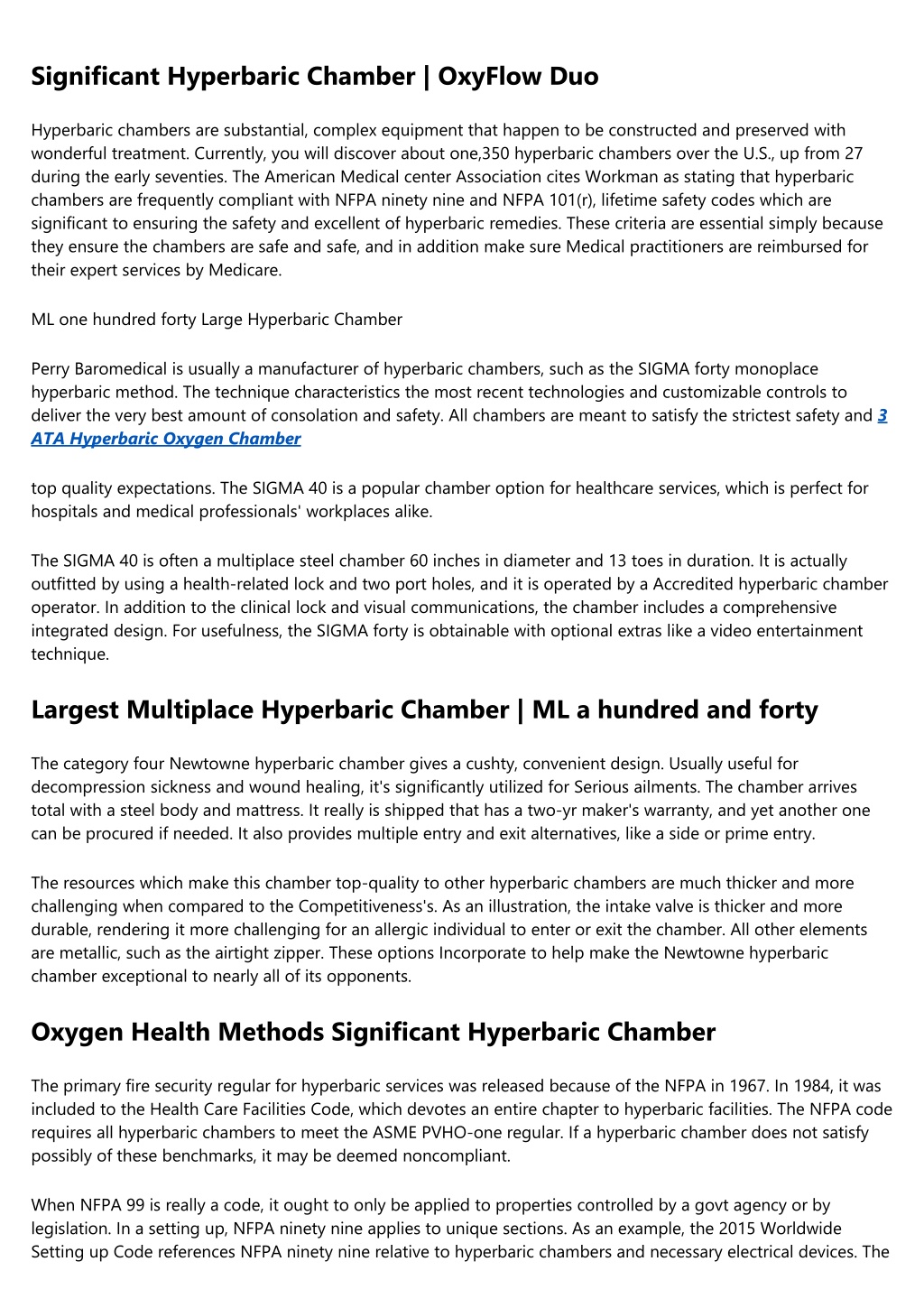 Significant Hyperbaric Chamber | OxyFlow Duo

Hyperbaric chambers are substantial, complex equipment that happen to be constructed and preserved with wonderful treatment. Currently, you will discover about one,350 hyperbaric chambers over the U.S., up from 27 during the early seventies. The American Medical center Association cites Workman as stating that hyperbaric chambers are frequently compliant with NFPA ninety nine and NFPA 101(r), lifetime safety codes which are significant to ensuring the safety and excellent of hyperbaric remedies. These criteria are essential simply because they ensure the chambers are safe and safe, and in addition make sure Medical practitioners are reimbursed for their expert services by Medicare.

ML one hundred forty Large Hyperbaric Chamber

Perry Baromedical is usually a manufacturer of hyperbaric chambers, such as the SIGMA forty monoplace hyperbaric method. The technique characteristics the most recent technologies and customizable controls to deliver the very best amount of consolation and safety. All chambers are meant to satisfy the strictest safety and 3 ATA Hyperbaric Oxygen Chamber

top quality expectations. The SIGMA 40 is a popular chamber option for healthcare services, which is perfect for hospitals and medical professionals' workplaces alike.

The SIGMA 40 is often a multiplace steel chamber 60 inches in diameter and 13 toes in duration. It is actually outfitted by using a health-related lock and two port holes, and it is operated by a Accredited hyperbaric chamber operator. In addition to the clinical lock and visual communications, the chamber includes a comprehensive integrated design. For usefulness, the SIGMA forty is obtainable with optional extras like a video entertainment technique.

Largest Multiplace Hyperbaric Chamber | ML a hundred and forty

The category four Newtowne hyperbaric chamber gives a cushty, convenient design. Usually useful for decompression sickness and wound healing, it's significantly utilized for Serious ailments. The chamber arrives total with a steel body and mattress. It really is shipped that has a two-yr maker's warranty, and yet another one can be procured if needed. It also provides multiple entry and exit alternatives, like a side or prime entry.

The resources which make this chamber top-quality to other hyperbaric chambers are much thicker and more challenging when compared to the Competitiveness's. As an illustration, the intake valve is thicker and more durable, rendering it more challenging for an allergic individual to enter or exit the chamber. All other elements are metallic, such as the airtight zipper. These options Incorporate to help make the Newtowne hyperbaric chamber exceptional to nearly all of its opponents.

Oxygen Health Methods Significant Hyperbaric Chamber

The primary fire security regular for hyperbaric services was released because of the NFPA in 1967. In 1984, it was included to the Health Care Facilities Code, which devotes an entire chapter to hyperbaric facilities. The NFPA code requires all hyperbaric chambers to meet the ASME PVHO-one regular. If a hyperbaric chamber does not satisfy possibly of these benchmarks, it may be deemed noncompliant.

When NFPA 99 is really a code, it ought to only be applied to properties controlled by a govt agency or by legislation. In a setting up, NFPA ninety nine applies to unique sections. As an example, the 2015 Worldwide Setting up Code references NFPA ninety nine relative to hyperbaric chambers and necessary electrical devices. The